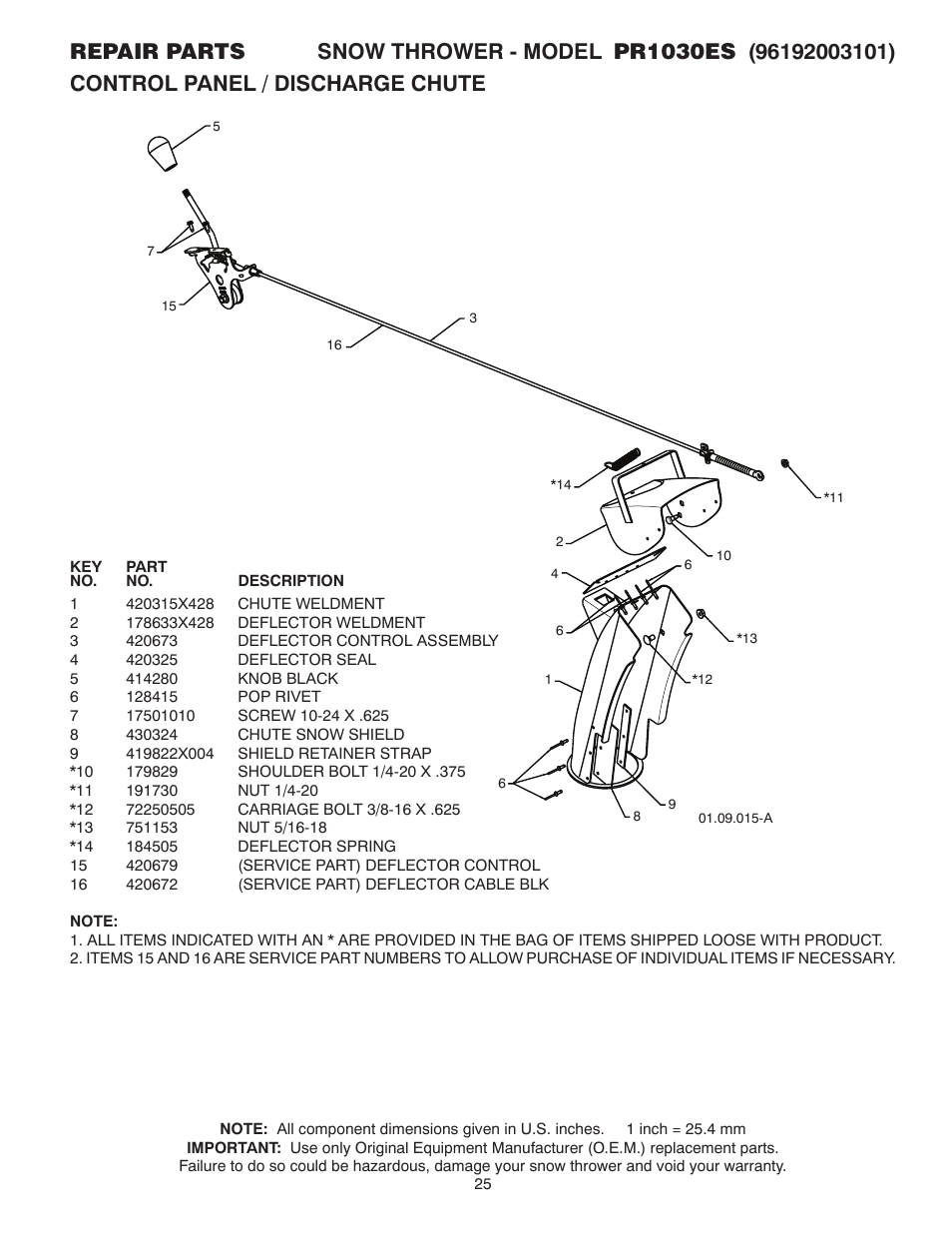 REPAIR PARTS SNOW THROWER - MODEL PR1030ES (96192003101)
CONTROL PANEL / DISCHARGE CHUTE

5
7
15
16
3
*14
*11
2
10
4
6
6
*13
1
*12
6
9
8
01.09.015-A

| KEY NO. | PART NO. | DESCRIPTION |
|---|---|---|
| 1 | 420315X428 | CHUTE WELDMENT |
| 2 | 178633X428 | DEFLECTOR WELDMENT |
| 3 | 420673 | DEFLECTOR CONTROL ASSEMBLY |
| 4 | 420325 | DEFLECTOR SEAL |
| 5 | 414280 | KNOB BLACK |
| 6 | 128415 | POP RIVET |
| 7 | 17501010 | SCREW 10-24 X .625 |
| 8 | 430324 | CHUTE SNOW SHIELD |
| 9 | 419822X004 | SHIELD RETAINER STRAP |
| *10 | 179829 | SHOULDER BOLT 1/4-20 X .375 |
| *11 | 191730 | NUT 1/4-20 |
| *12 | 72250505 | CARRIAGE BOLT 3/8-16 X .625 |
| *13 | 751153 | NUT 5/16-18 |
| *14 | 184505 | DEFLECTOR SPRING |
| 15 | 420679 | (SERVICE PART) DEFLECTOR CONTROL |
| 16 | 420672 | (SERVICE PART) DEFLECTOR CABLE BLK |

NOTE:
1. ALL ITEMS INDICATED WITH AN * ARE PROVIDED IN THE BAG OF ITEMS SHIPPED LOOSE WITH PRODUCT.
2. ITEMS 15 AND 16 ARE SERVICE PART NUMBERS TO ALLOW PURCHASE OF INDIVIDUAL ITEMS IF NECESSARY.

NOTE: All component dimensions given in U.S. inches. 1 inch = 25.4 mm
IMPORTANT: Use only Original Equipment Manufacturer (O.E.M.) replacement parts.
Failure to do so could be hazardous, damage your snow thrower and void your warranty.
25